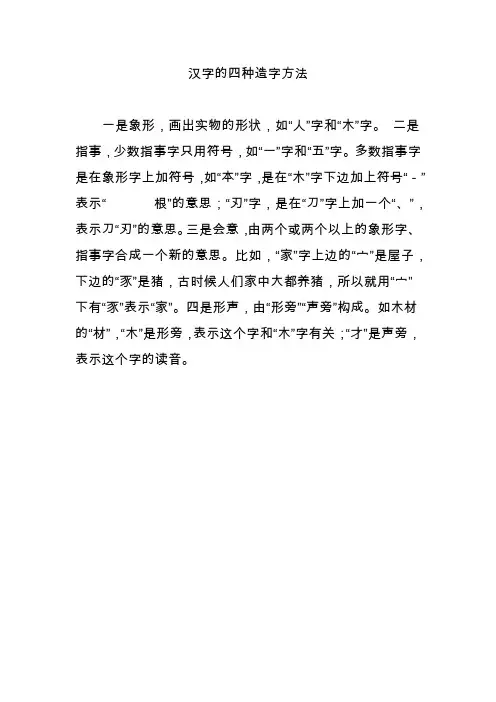 汉字的四种造字方法

一是象形，画出实物的形状，如“人”字和“木”字。 二是指事，少数指事字只用符号，如“一”字和“五”字。多数指事字是在象形字上加符号，如“本”字，是在“木”字下边加上符号“-”表示“ 根”的意思；“刃”字，是在“刀”字上加一个“、”，表示刀“刃”的意思。三是会意，由两个或两个以上的象形字、指事字合成一个新的意思。比如，“家”字上边的“宀”是屋子，下边的“豕”是猪，古时候人们家中大都养猪，所以就用“宀”下有“豕”表示“家”。四是形声，由“形旁”“声旁”构成。如木材的“材”，“木”是形旁，表示这个字和“木”字有关；“才”是声旁，表示这个字的读音。